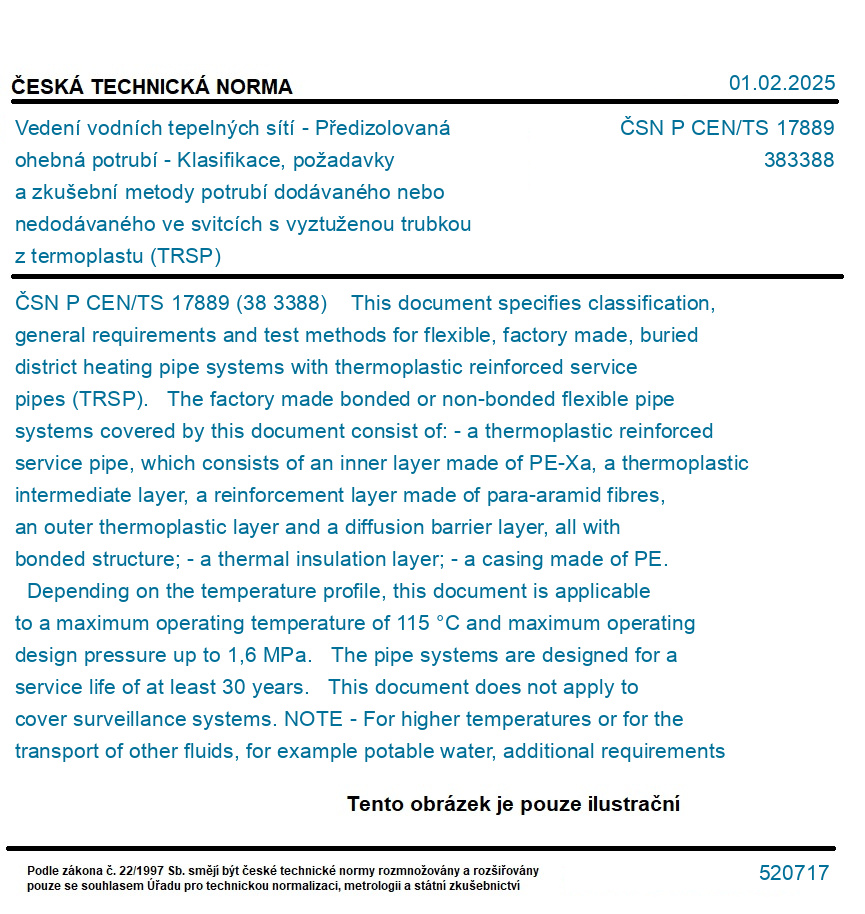 ČESKÁ TECHNICKÁ NORMA

01.02.2025

Vedení vodních tepelných sítí - Předizolovaná ohebná potrubí - Klasifikace, požadavky a zkušební metody potrubí dodávaného nebo nedodávaného ve svitcích s vyztuženou trubkou z termoplastu (TRSP)

ČSN P CEN/TS 17889
383388

ČSN P CEN/TS 17889 (38 3388) This document specifies classification, general requirements and test methods for flexible, factory made, buried district heating pipe systems with thermoplastic reinforced service pipes (TRSP). The factory made bonded or non-bonded flexible pipe systems covered by this document consist of: - a thermoplastic reinforced service pipe, which consists of an inner layer made of PE-Xa, a thermoplastic intermediate layer, a reinforcement layer made of para-aramid fibres, an outer thermoplastic layer and a diffusion barrier layer, all with bonded structure; - a thermal insulation layer; - a casing made of PE. Depending on the temperature profile, this document is applicable to a maximum operating temperature of 115 °C and maximum operating design pressure up to 1,6 MPa. The pipe systems are designed for a service life of at least 30 years. This document does not apply to cover surveillance systems. NOTE - For higher temperatures or for the transport of other fluids, for example potable water, additional requirements

Tento obrázek je pouze ilustrační

Podle zákona č. 22/1997 Sb. smějí být české technické normy rozmnožovány a rozšiřovány pouze se souhlasem Úřadu pro technickou normalizaci, metrologii a státní zkušebnictví

520717